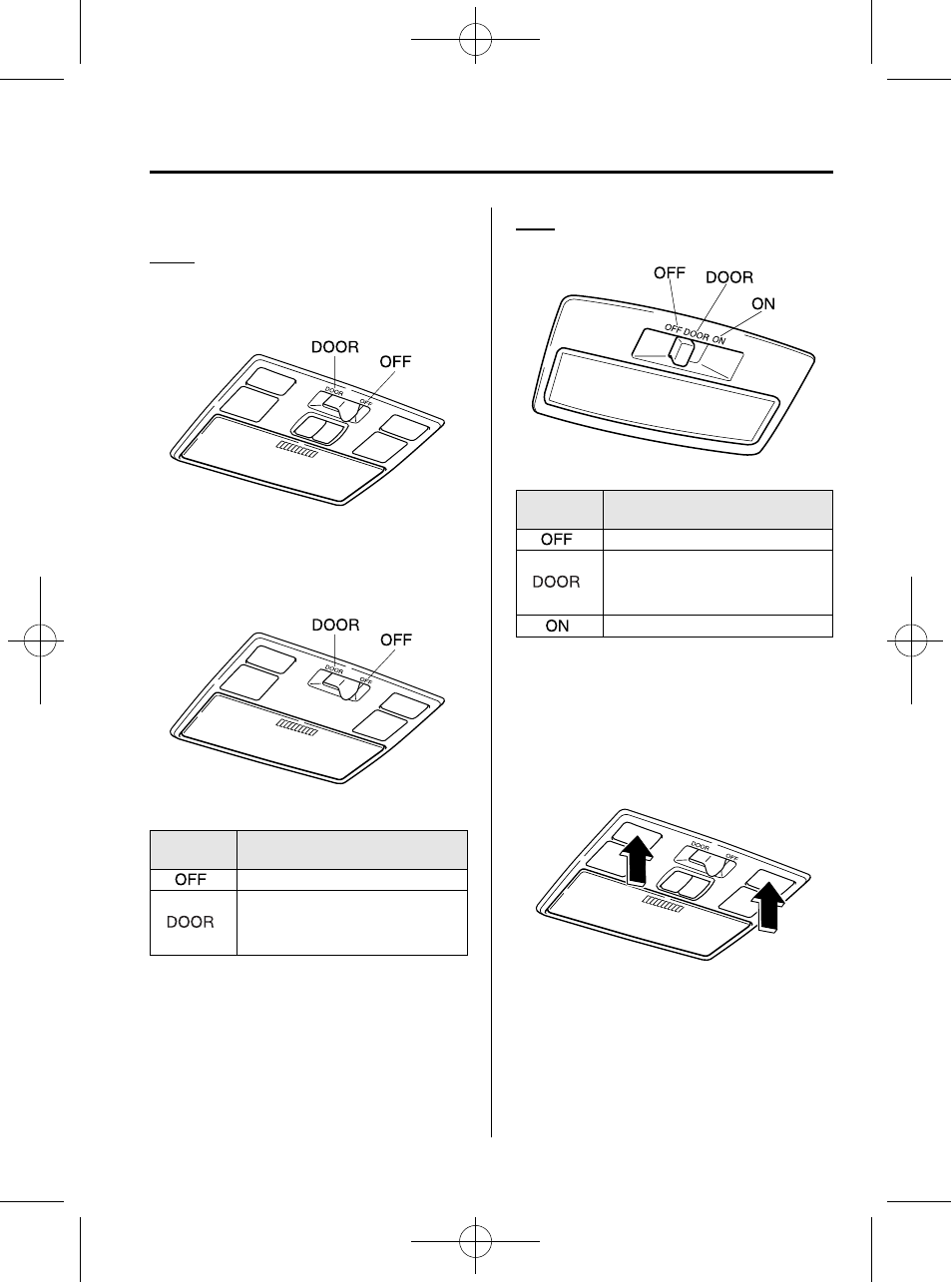 DOOR

OFF

DOOR

OFF

DOOR

OFF

| | |
|---|---|
| OFF | |
| DOOR | |

OFF

DOOR

ON

OFF DOOR ON

| | |
|---|---|
| OFF | |
| DOOR | |
| ON | |

DOOR

OFF